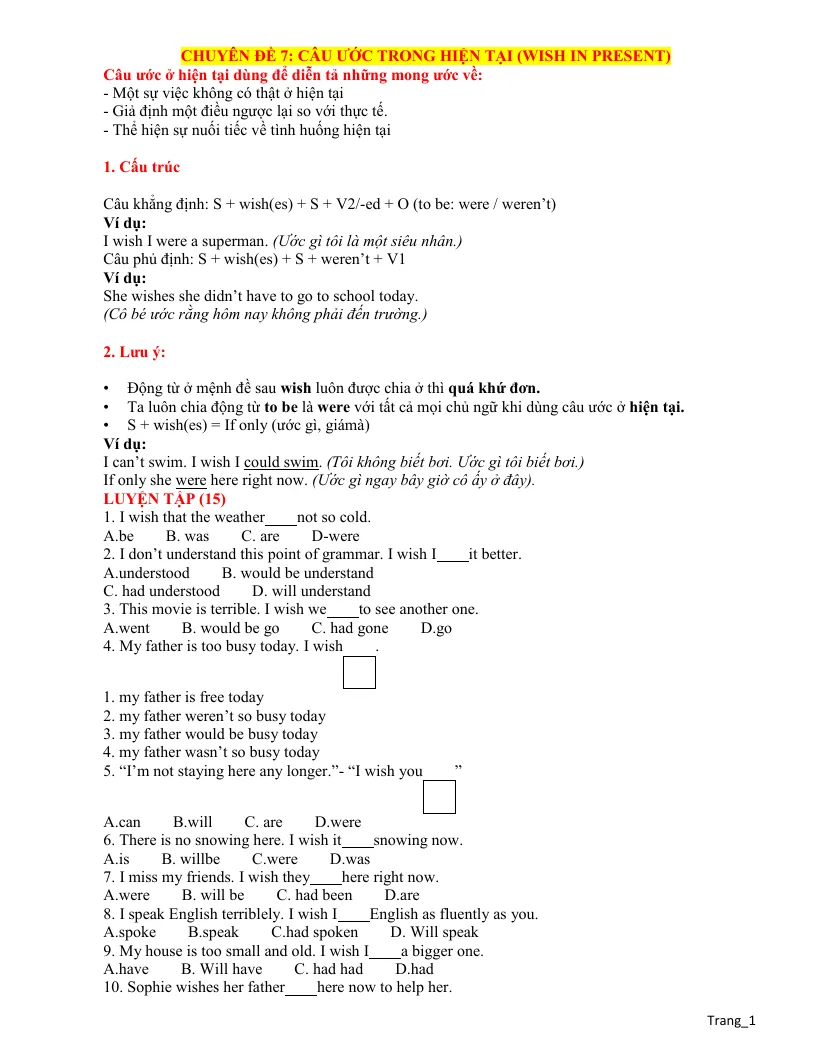 CHUYÊN ĐỀ 7: CÂU ƯỚC TRONG HIỆN TẠI (WISH IN PRESENT)

Câu ước ở hiện tại dùng để diễn tả những mong ước về:
- Một sự việc không có thật ở hiện tại
- Giả định một điều ngược lại so với thực tế.
- Thể hiện sự nuối tiếc về tình huống hiện tại

1. Cấu trúc

Câu khẳng định: S + wish(es) + S + V2/-ed + O (to be: were / weren't)
Ví dụ:
I wish I were a superman. (Ước gì tôi là một siêu nhân.)
Câu phủ định: S + wish(es) + S + weren't + V1
Ví dụ:
She wishes she didn't have to go to school today.
(Cô bé ước rằng hôm nay không phải đến trường.)

2. Lưu ý:

• Động từ ở mệnh đề sau wish luôn được chia ở thì quá khứ đơn.
• Ta luôn chia động từ to be là were với tất cả mọi chủ ngữ khi dùng câu ước ở hiện tại.
• S + wish(es) = If only (ước gì, giámà)
Ví dụ:
I can't swim. I wish I could swim. (Tôi không biết bơi. Ước gì tôi biết bơi.)
If only she were here right now. (Ước gì ngay bây giờ cô ấy ở đây).
LUYỆN TẬP (15)
1. I wish that the weather____not so cold.
A.be B. was C. are D-were
2. I don't understand this point of grammar. I wish I____it better.
A.understood B. would be understand
C. had understood D. will understand
3. This movie is terrible. I wish we____to see another one.
A.went B. would be go C. had gone D.go
4. My father is too busy today. I wish____.

1. my father is free today
2. my father weren't so busy today
3. my father would be busy today
4. my father wasn't so busy today
5. "I'm not staying here any longer."- "I wish you____"

A.can B.will C. are D.were
6. There is no snowing here. I wish it____snowing now.
A.is B. willbe C.were D.was
7. I miss my friends. I wish they____here right now.
A.were B. will be C. had been D.are
8. I speak English terriblely. I wish I____English as fluently as you.
A.spoke B.speak C.had spoken D. Will speak
9. My house is too small and old. I wish I____a bigger one.
A.have B. Will have C. had had D.had
10. Sophie wishes her father____here now to help her.

Trang_1